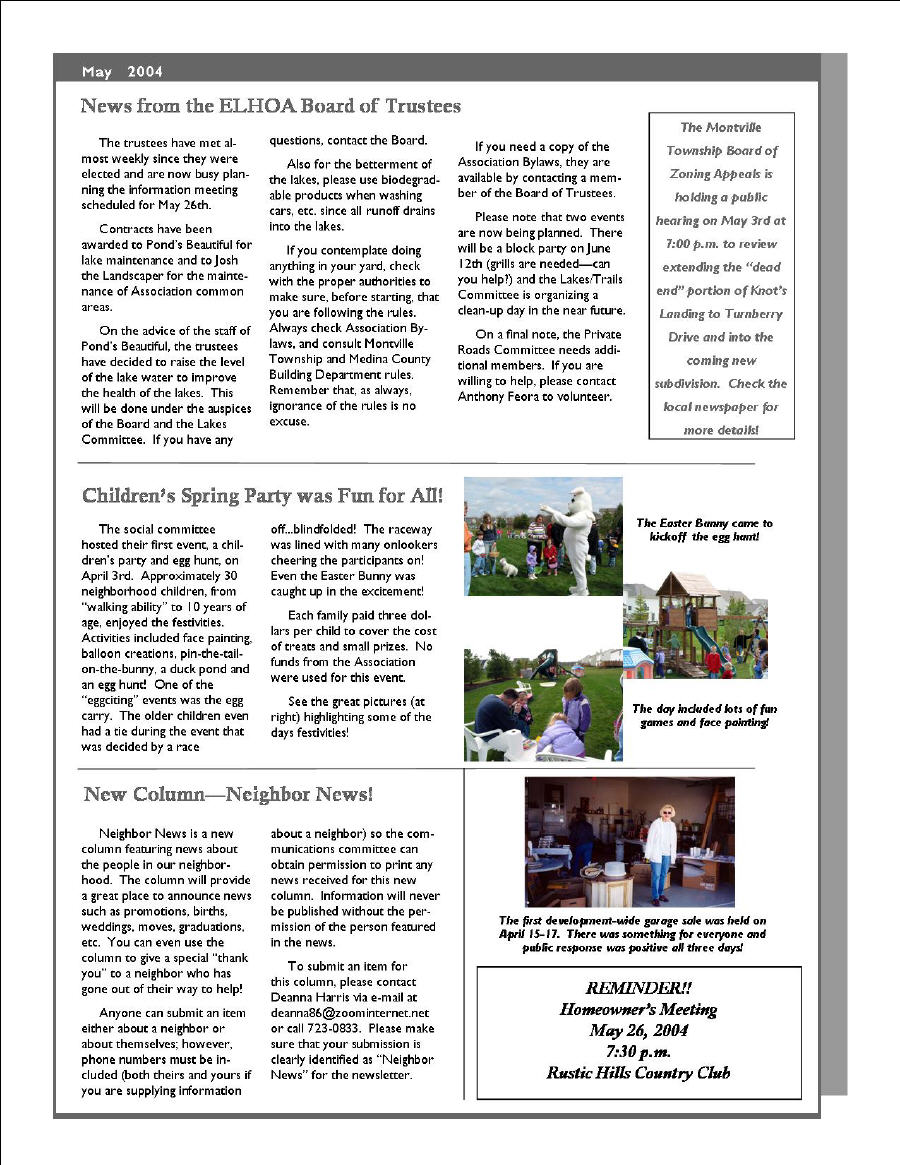 May 2004

News from the ELHOA Board of Trustees

The trustees have met almost weekly since they were elected and are now busy planning the information meeting scheduled for May 26th.

Contracts have been awarded to Pond's Beautiful for lake maintenance and to Josh the Landscaper for the maintenance of Association common areas.

On the advice of the staff of Pond's Beautiful, the trustees have decided to raise the level of the lake water to improve the health of the lakes. This will be done under the auspices of the Board and the Lakes Committee. If you have any questions, contact the Board.

Also for the betterment of the lakes, please use biodegradable products when washing cars, etc. since all runoff drains into the lakes.

If you contemplate doing anything in your yard, check with the proper authorities to make sure, before starting, that you are following the rules. Always check Association Bylaws, and consult Montville Township and Medina County Building Department rules. Remember that, as always, ignorance of the rules is no excuse.

If you need a copy of the Association Bylaws, they are available by contacting a member of the Board of Trustees.

Please note that two events are now being planned. There will be a block party on June 12th (grills are needed—can you help?) and the Lakes/Trails Committee is organizing a clean-up day in the near future.

On a final note, the Private Roads Committee needs additional members. If you are willing to help, please contact Anthony Feora to volunteer.

The Montville Township Board of Zoning Appeals is holding a public hearing on May 3rd at 7:00 p.m. to review extending the "dead end" portion of Knot's Landing to Turnberry Drive and into the coming new subdivision. Check the local newspaper for more details!

Children's Spring Party was Fun for All!

The social committee hosted their first event, a children's party and egg hunt, on April 3rd. Approximately 30 neighborhood children, from "walking ability" to 10 years of age, enjoyed the festivities. Activities included face painting, balloon creations, pin-the-tail-on-the-bunny, a duck pond and an egg hunt! One of the "eggciting" events was the egg carry. The older children even had a tie during the event that was decided by a race off...blindfolded! The raceway was lined with many onlookers cheering the participants on! Even the Easter Bunny was caught up in the excitement!

Each family paid three dollars per child to cover the cost of treats and small prizes. No funds from the Association were used for this event.

See the great pictures (at right) highlighting some of the days festivities!

The Easter Bunny came to kickoff the egg hunt!

The day included lots of fun games and face painting!

New Column—Neighbor News!

Neighbor News is a new column featuring news about the people in our neighborhood. The column will provide a great place to announce news such as promotions, births, weddings, moves, graduations, etc. You can even use the column to give a special "thank you" to a neighbor who has gone out of their way to help!

Anyone can submit an item either about a neighbor or about themselves; however, phone numbers must be included (both theirs and yours if you are supplying information about a neighbor) so the communications committee can obtain permission to print any news received for this new column. Information will never be published without the permission of the person featured in the news.

To submit an item for this column, please contact Deanna Harris via e-mail at deanna86@zoominternet.net or call 723-0833. Please make sure that your submission is clearly identified as "Neighbor News" for the newsletter.

The first development-wide garage sale was held on April 15-17. There was something for everyone and public response was positive all three days!

REMINDER!!
Homeowner's Meeting
May 26, 2004
7:30 p.m.
Rustic Hills Country Club